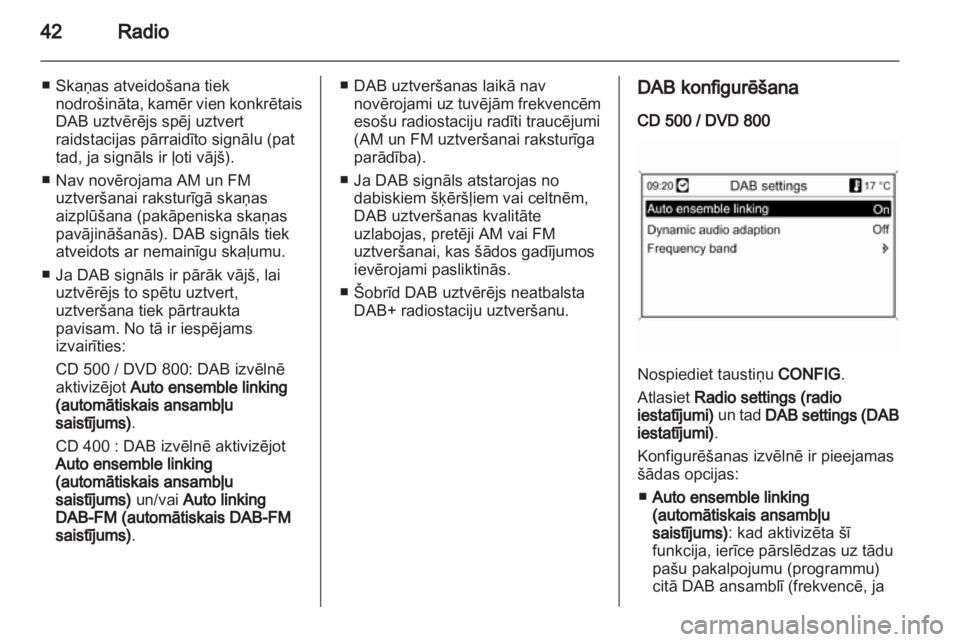 42 Radio

■ Skaņas atveidošana tiek nodrošināta, kamēr vien konkrētais DAB uztvērējs spēj uztvert raidstacijas pārraidīto signālu (pat tad, ja signāls ir ļoti vājš).

■ Nav novērojama AM un FM uztveršanai raksturīgā skaņas aizplūšana (pakāpeniska skaņas pavājināšanās). DAB signāls tiek atveidots ar nemainīgu skaļumu.

■ Ja DAB signāls ir pārāk vājš, lai uztvērējs to spētu uztvert, uztveršana tiek pārtraukta pavisam. No tā ir iespējams izvairīties:

CD 500 / DVD 800: DAB izvēlnē aktivizējot Auto ensemble linking (automātiskais ansambļu saistījums).

CD 400 : DAB izvēlnē aktivizējot Auto ensemble linking (automātiskais ansambļu saistījums) un/vai Auto linking DAB-FM (automātiskais DAB-FM saistījums).

■ DAB uztveršanas laikā nav novērojami uz tuvējām frekvencēm esošu radiostaciju radīti traucējumi (AM un FM uztveršanai raksturīga parādība).

■ Ja DAB signāls atstarojas no dabiskiem šķēršļiem vai celtnēm, DAB uztveršanas kvalitāte uzlabojas, pretēji AM vai FM uztveršanai, kas šādos gadījumos ievērojami pasliktinās.

■ Šobrīd DAB uztvērējs neatbalsta DAB+ radiostaciju uztveršanu.

DAB konfigurēšana

CD 500 / DVD 800

09:20 DAB settings 17 °C
Auto ensemble linking On
Dynamic audio adaption Off
Frequency band

Nospiediet taustiņu CONFIG.

Atlasiet Radio settings (radio iestatījumi) un tad DAB settings (DAB iestatījumi).

Konfigurēšanas izvēlnē ir pieejamas šādas opcijas:

■ Auto ensemble linking (automātiskais ansambļu saistījums): kad aktivizēta šī funkcija, ierīce pārslēdzas uz tādu pašu pakalpojumu (programmu) citā DAB ansamblī (frekvencē, ja

carmanualsonline.info